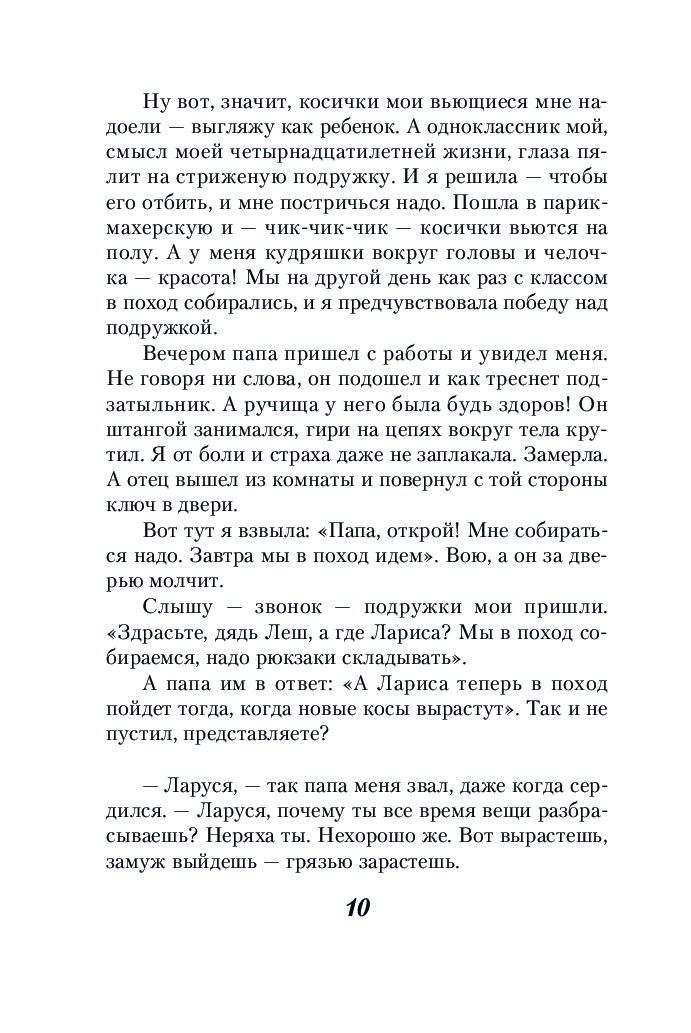 Ну вот, значит, косички мои вьющиеся мне надоели — выгляжу как ребенок. А одноклассник мой, смысл моей четырнадцатилетней жизни, глаза пялит на стриженую подружку. И я решила — чтобы его отбить, и мне постричься надо. Пошла в парикмахерскую и — чик-чик-чик — косички вьются на полу. А у меня кудряшки вокруг головы и челочка — красота! Мы на другой день как раз с классом в поход собирались, и я предчувствовала победу над подружкой.

Вечером папа пришел с работы и увидел меня. Не говоря ни слова, он подошел и как треснет подзатыльник. А ручища у него была будь здоров! Он штангой занимался, гири на цепях вокруг тела крутил. Я от боли и страха даже не заплакала. Замерла. А отец вышел из комнаты и повернул с той стороны ключ в двери.

Вот тут я взвыла: «Папа, открой! Мне собираться надо. Завтра мы в поход идем». Вою, а он за дверью молчит.

Слышу — звонок — подружки мои пришли. «Здрасьте, дядь Леш, а где Лариса? Мы в поход собираемся, надо рюкзаки складывать».

А папа им в ответ: «А Лариса теперь в поход пойдет тогда, когда новые косы вырастут». Так и не пустил, представляете?

— Ларуся, — так папа меня звал, даже когда сердился. — Ларуся, почему ты все время вещи разбрасываешь? Неряха ты. Нехорошо же. Вот вырастешь, замуж выйдешь — грязью зарастешь.

10